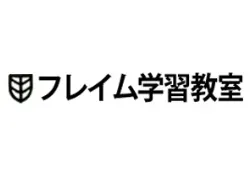 フレイム学習教室